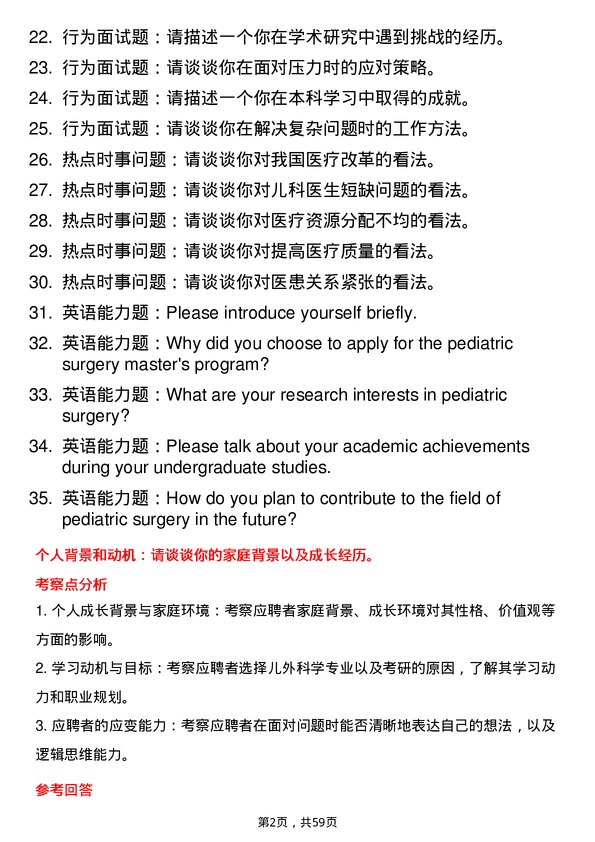 22. 行为面试题：请描述一个你在学术研究中遇到挑战的经历。
23. 行为面试题：请谈谈你在面对压力时的应对策略。
24. 行为面试题：请描述一个你在本科学习中取得的成就。
25. 行为面试题：请谈谈你在解决复杂问题时的工作方法。
26. 热点时事问题：请谈谈你对我国医疗改革的看法。
27. 热点时事问题：请谈谈你对儿科医生短缺问题的看法。
28. 热点时事问题：请谈谈你对医疗资源分配不均的看法。
29. 热点时事问题：请谈谈你对提高医疗质量的看法。
30. 热点时事问题：请谈谈你对医患关系紧张的看法。
31. 英语能力题：Please introduce yourself briefly.
32. 英语能力题：Why did you choose to apply for the pediatric surgery master's program?
33. 英语能力题：What are your research interests in pediatric surgery?
34. 英语能力题：Please talk about your academic achievements during your undergraduate studies.
35. 英语能力题：How do you plan to contribute to the field of pediatric surgery in the future?

个人背景和动机：请谈谈你的家庭背景以及成长经历。

考察点分析

1. 个人成长背景与家庭环境：考察应聘者家庭背景、成长环境对其性格、价值观等方面的影响。

2. 学习动机与目标：考察应聘者选择儿外科学专业以及考研的原因，了解其学习动力和职业规划。

3. 应聘者的应变能力：考察应聘者在面对问题时能否清晰地表达自己的想法，以及逻辑思维能力。

参考回答

第2页，共59页